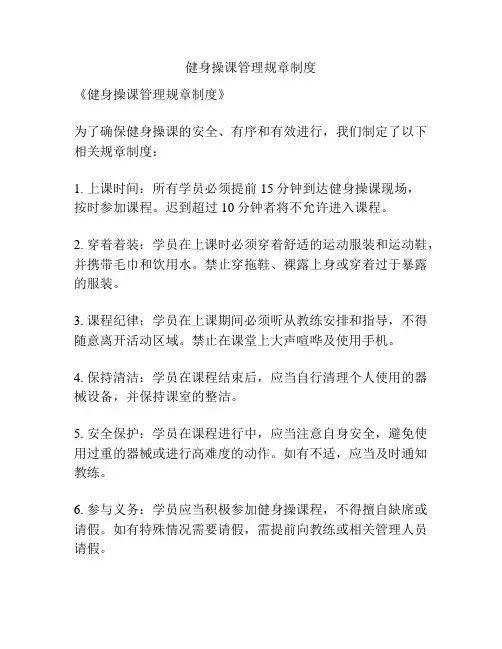 健身操课管理规章制度

《健身操课管理规章制度》

为了确保健身操课的安全、有序和有效进行，我们制定了以下相关规章制度：

1. 上课时间：所有学员必须提前 15 分钟到达健身操课现场，按时参加课程。迟到超过 10 分钟者将不允许进入课程。

2. 穿着着装：学员在上课时必须穿着舒适的运动服装和运动鞋，并携带毛巾和饮用水。禁止穿拖鞋、裸露上身或穿着过于暴露的服装。

3. 课程纪律：学员在上课期间必须听从教练安排和指导，不得随意离开活动区域。禁止在课堂上大声喧哗及使用手机。

4. 保持清洁：学员在课程结束后，应当自行清理个人使用的器械设备，并保持课室的整洁。

5. 安全保护：学员在课程进行中，应当注意自身安全，避免使用过重的器械或进行高难度的动作。如有不适，应当及时通知教练。

6. 参与义务：学员应当积极参加健身操课程，不得擅自缺席或请假。如有特殊情况需要请假，需提前向教练或相关管理人员请假。